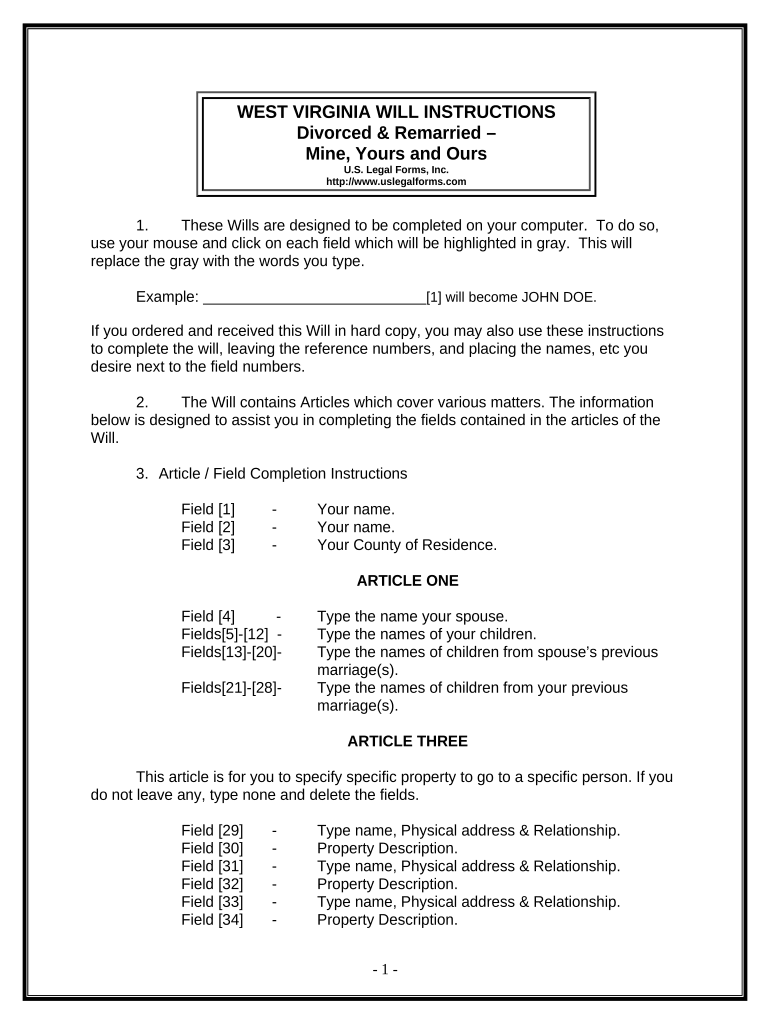 WEST VIRGINIA WILL INSTRUCTIONS
Divorced & Remarried –
Mine, Yours and Ours
U.S. Legal Forms, Inc.
http://www.uslegalforms.com

1. These Wills are designed to be completed on your computer. To do so, use your mouse and click on each field which will be highlighted in gray. This will replace the gray with the words you type.

Example: ____________________________[1] will become JOHN DOE.

If you ordered and received this Will in hard copy, you may also use these instructions to complete the will, leaving the reference numbers, and placing the names, etc you desire next to the field numbers.

2. The Will contains Articles which cover various matters. The information below is designed to assist you in completing the fields contained in the articles of the Will.

3. Article / Field Completion Instructions

Field [1] - Your name.
Field [2] - Your name.
Field [3] - Your County of Residence.

ARTICLE ONE

Field [4] - Type the name your spouse.
Fields[5]-[12] - Type the names of your children.
Fields[13]-[20]- Type the names of children from spouse's previous marriage(s).
Fields[21]-[28]- Type the names of children from your previous marriage(s).

ARTICLE THREE

This article is for you to specify specific property to go to a specific person. If you do not leave any, type none and delete the fields.

Field [29] - Type name, Physical address & Relationship.
Field [30] - Property Description.
Field [31] - Type name, Physical address & Relationship.
Field [32] - Property Description.
Field [33] - Type name, Physical address & Relationship.
Field [34] - Property Description.

- 1 -